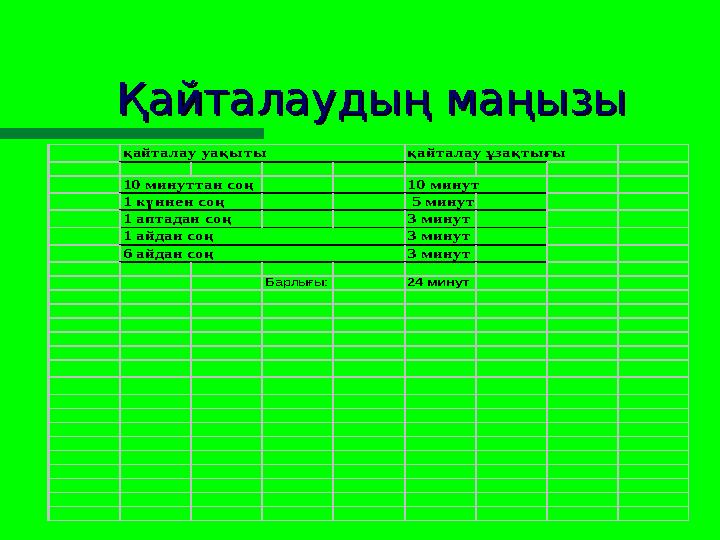 Қайталаудың маңызы

| қайталау уақыты | қайталау ұзақтығы |
|---|---|
| 10 минуттан соң | 10 минут |
| 1 күннен соң | 5 минут |
| 1 аптадан соң | 3 минут |
| 1 айдан соң | 3 минут |
| 6 айдан соң | 3 минут |
| Барлығы: | 24 минут |